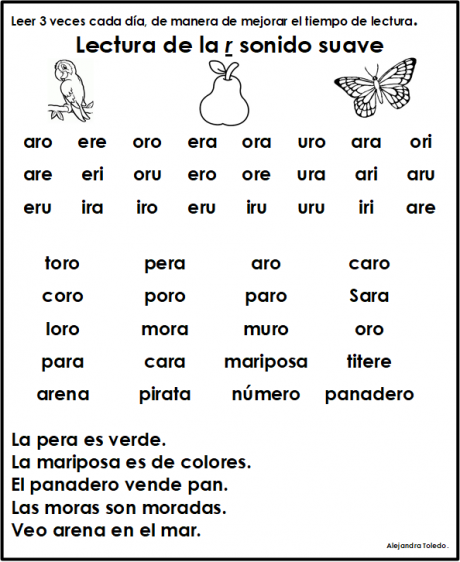 Leer 3 veces cada día, de manera de mejorar el tiempo de lectura.

Lectura de la r sonido suave

| aro | ere | oro | era | ora | uro | ara | ori |
|---|---|---|---|---|---|---|---|
| are | eri | oru | ero | ore | ura | ari | aru |
| eru | ira | iro | eru | iru | uru | iri | are |

| toro | pera | aro | caro |
|---|---|---|---|
| coro | poro | paro | Sara |
| loro | mora | muro | oro |
| para | cara | mariposa | titere |
| arena | pirata | número | panadero |

La pera es verde.
La mariposa es de colores.
El panadero vende pan.
Las moras son moradas.
Veo arena en el mar.

Alejandra Toledo.